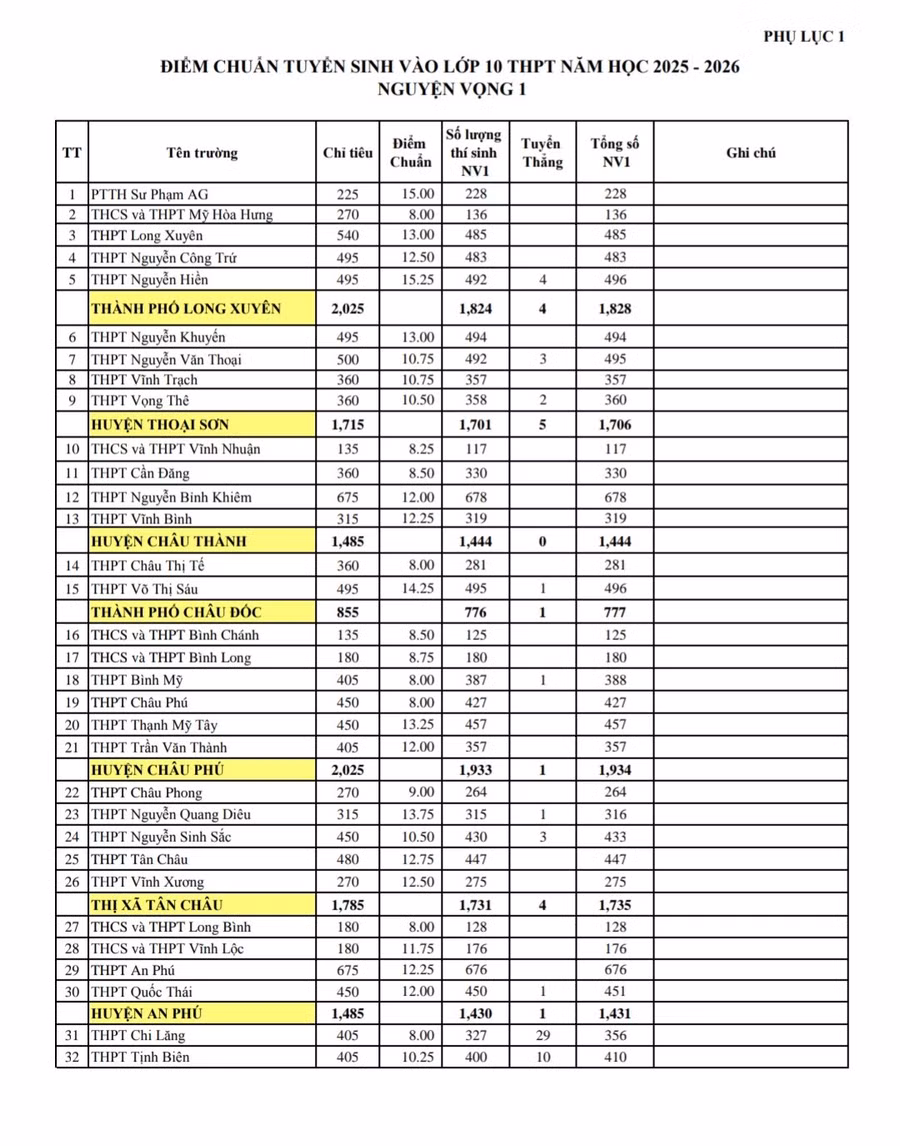 PHỤ LỤC 1

ĐIỂM CHUẨN TUYỂN SINH VÀO LỚP 10 THPT NĂM HỌC 2025 - 2026
NGUYỆN VỌNG 1

| TT | Tên trường | Chỉ tiêu | Điểm Chuẩn | Số lượng thí sinh NV1 | Tuyển Thẳng | Tổng số NV1 | Ghi chú |
|---|---|---|---|---|---|---|---|
| 1 | PTTH Sư Phạm AG | 225 | 15.00 | 228 | | 228 | |
| 2 | THCS và THPT Mỹ Hòa Hưng | 270 | 8.00 | 136 | | 136 | |
| 3 | THPT Long Xuyên | 540 | 13.00 | 485 | | 485 | |
| 4 | THPT Nguyễn Công Trứ | 495 | 12.50 | 483 | | 483 | |
| 5 | THPT Nguyễn Hiền | 495 | 15.25 | 492 | 4 | 496 | |
| | THÀNH PHỐ LONG XUYÊN | 2,025 | | 1,824 | 4 | 1,828 | |
| 6 | THPT Nguyễn Khuyến | 495 | 13.00 | 494 | | 494 | |
| 7 | THPT Nguyễn Văn Thoại | 500 | 10.75 | 492 | 3 | 495 | |
| 8 | THPT Vĩnh Trạch | 360 | 10.75 | 357 | | 357 | |
| 9 | THPT Vọng Thê | 360 | 10.50 | 358 | 2 | 360 | |
| | HUYỆN THOẠI SƠN | 1,715 | | 1,701 | 5 | 1,706 | |
| 10 | THCS và THPT Vĩnh Nhuận | 135 | 8.25 | 117 | | 117 | |
| 11 | THPT Cần Đăng | 360 | 8.50 | 330 | | 330 | |
| 12 | THPT Nguyễn Bỉnh Khiêm | 675 | 12.00 | 678 | | 678 | |
| 13 | THPT Vĩnh Bình | 315 | 12.25 | 319 | | 319 | |
| | HUYỆN CHÂU THÀNH | 1,485 | | 1,444 | 0 | 1,444 | |
| 14 | THPT Châu Thị Tế | 360 | 8.00 | 281 | | 281 | |
| 15 | THPT Võ Thị Sáu | 495 | 14.25 | 495 | 1 | 496 | |
| | THÀNH PHỐ CHÂU ĐỐC | 855 | | 776 | 1 | 777 | |
| 16 | THCS và THPT Bình Chánh | 135 | 8.50 | 125 | | 125 | |
| 17 | THCS và THPT Bình Long | 180 | 8.75 | 180 | | 180 | |
| 18 | THPT Bình Mỹ | 405 | 8.00 | 387 | 1 | 388 | |
| 19 | THPT Châu Phú | 450 | 8.00 | 427 | | 427 | |
| 20 | THPT Thạnh Mỹ Tây | 450 | 13.25 | 457 | | 457 | |
| 21 | THPT Trần Văn Thành | 405 | 12.00 | 357 | | 357 | |
| | HUYỆN CHÂU PHÚ | 2,025 | | 1,933 | 1 | 1,934 | |
| 22 | THPT Châu Phong | 270 | 9.00 | 264 | | 264 | |
| 23 | THPT Nguyễn Quang Diêu | 315 | 13.75 | 315 | 1 | 316 | |
| 24 | THPT Nguyễn Sinh Sắc | 450 | 10.50 | 430 | 3 | 433 | |
| 25 | THPT Tân Châu | 480 | 12.75 | 447 | | 447 | |
| 26 | THPT Vĩnh Xương | 270 | 12.50 | 275 | | 275 | |
| | THỊ XÃ TÂN CHÂU | 1,785 | | 1,731 | 4 | 1,735 | |
| 27 | THCS và THPT Long Bình | 180 | 8.00 | 128 | | 128 | |
| 28 | THCS và THPT Vĩnh Lộc | 180 | 11.75 | 176 | | 176 | |
| 29 | THPT An Phú | 675 | 12.25 | 676 | | 676 | |
| 30 | THPT Quốc Thái | 450 | 12.00 | 450 | 1 | 451 | |
| | HUYỆN AN PHÚ | 1,485 | | 1,430 | 1 | 1,431 | |
| 31 | THPT Chi Lăng | 405 | 8.00 | 327 | 29 | 356 | |
| 32 | THPT Tịnh Biên | 405 | 10.25 | 400 | 10 | 410 | |